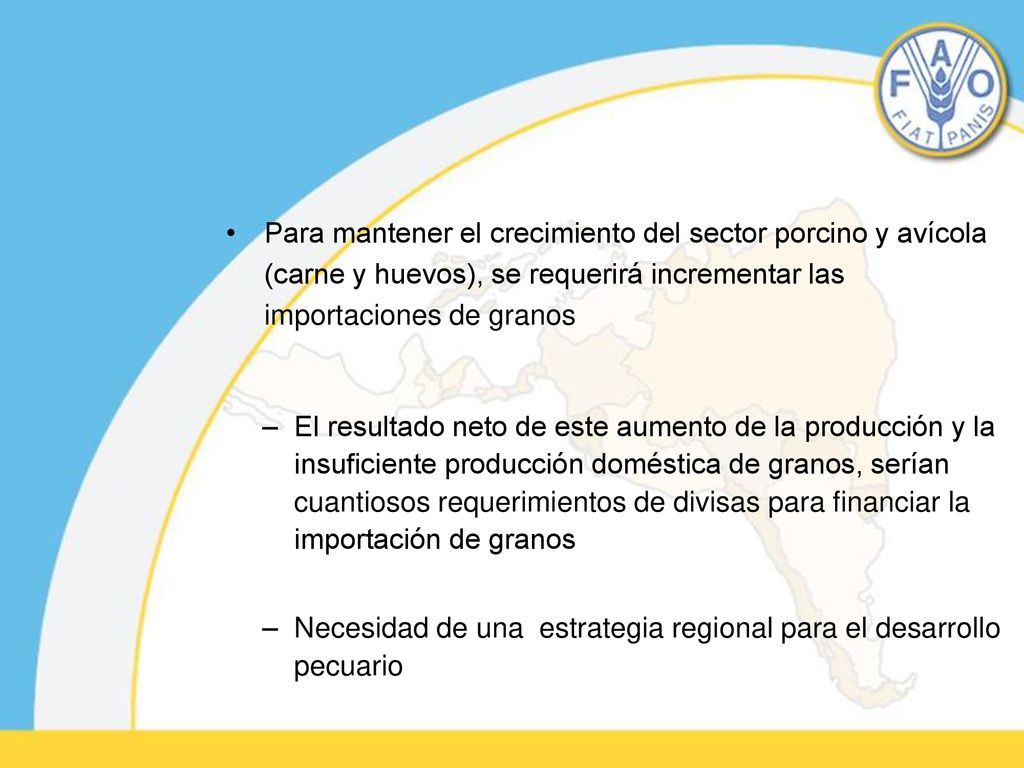 FAO
FIAT PANIS

• Para mantener el crecimiento del sector porcino y avícola (carne y huevos), se requerirá incrementar las importaciones de granos

– El resultado neto de este aumento de la producción y la insuficiente producción doméstica de granos, serían cuantiosos requerimientos de divisas para financiar la importación de granos

– Necesidad de una estrategia regional para el desarrollo pecuario